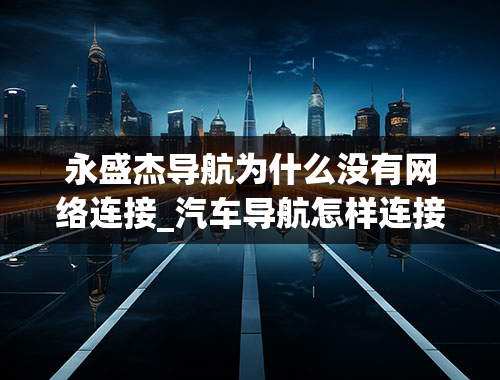 永盛杰导航为什么没有网络连接_汽车导航怎样连接